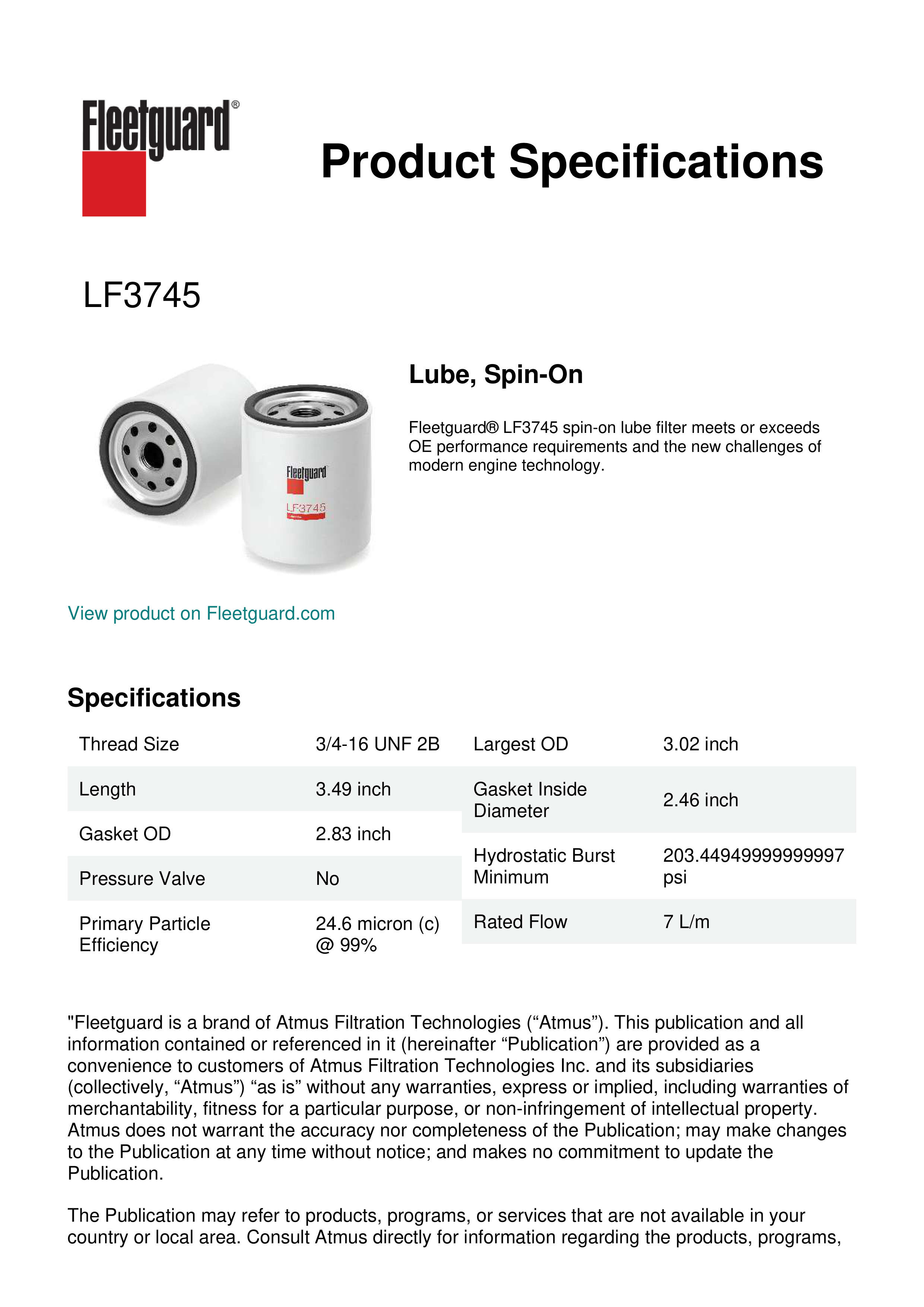 Fleetguard®

Product Specifications

LF3745

Fleetguard
LF3745

Lube, Spin-On

Fleetguard® LF3745 spin-on lube filter meets or exceeds OE performance requirements and the new challenges of modern engine technology.

View product on Fleetguard.com

Specifications

| Thread Size | 3/4-16 UNF 2B |
|---|---|
| Length | 3.49 inch |
| Gasket OD | 2.83 inch |
| Pressure Valve | No |
| Primary Particle Efficiency | 24.6 micron (c) @ 99% |

| Largest OD | 3.02 inch |
|---|---|
| Gasket Inside Diameter | 2.46 inch |
| Hydrostatic Burst Minimum | 203.44949999999997 psi |
| Rated Flow | 7 L/m |

"Fleetguard is a brand of Atmus Filtration Technologies (“Atmus”). This publication and all information contained or referenced in it (hereinafter “Publication”) are provided as a convenience to customers of Atmus Filtration Technologies Inc. and its subsidiaries (collectively, “Atmus”) “as is” without any warranties, express or implied, including warranties of merchantability, fitness for a particular purpose, or non-infringement of intellectual property. Atmus does not warrant the accuracy nor completeness of the Publication; may make changes to the Publication at any time without notice; and makes no commitment to update the Publication.

The Publication may refer to products, programs, or services that are not available in your country or local area. Consult Atmus directly for information regarding the products, programs,